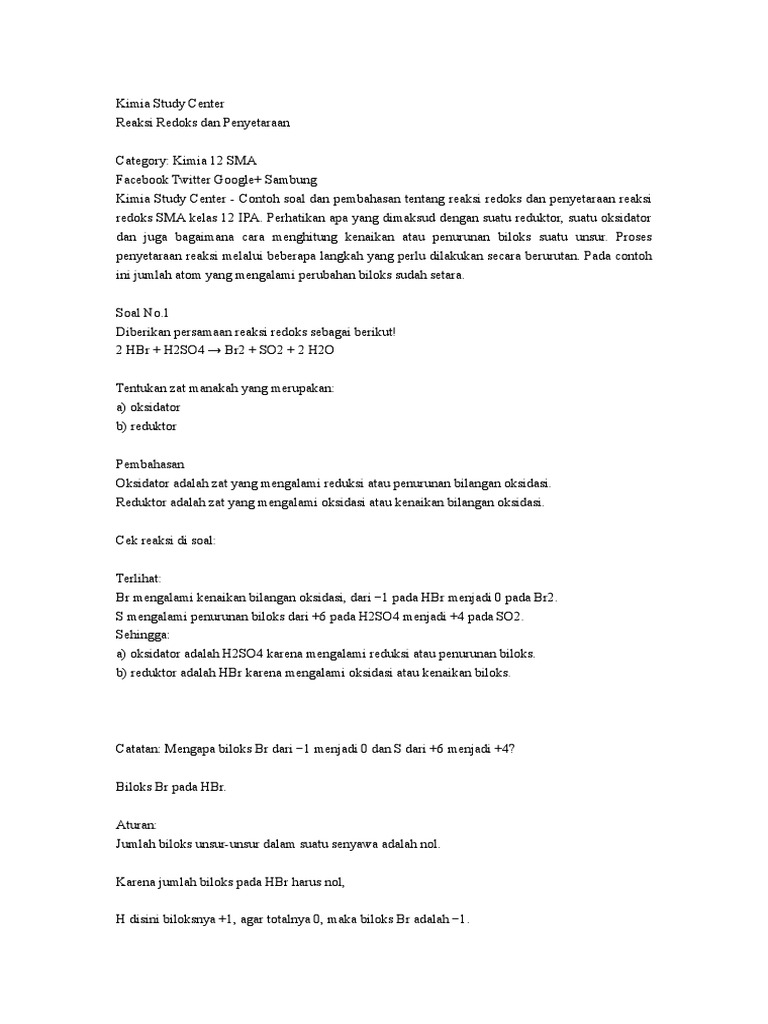 Kimia Study Center
Reaksi Redoks dan Penyetaraan

Category: Kimia 12 SMA
Facebook Twitter Google+ Sambung
Kimia Study Center - Contoh soal dan pembahasan tentang reaksi redoks dan penyetaraan reaksi redoks SMA kelas 12 IPA. Perhatikan apa yang dimaksud dengan suatu reduktor, suatu oksidator dan juga bagaimana cara menghitung kenaikan atau penurunan biloks suatu unsur. Proses penyetaraan reaksi melalui beberapa langkah yang perlu dilakukan secara berurutan. Pada contoh ini jumlah atom yang mengalami perubahan biloks sudah setara.

Soal No.1
Diberikan persamaan reaksi redoks sebagai berikut!
2 HBr + H2SO4 → Br2 + SO2 + 2 H2O

Tentukan zat manakah yang merupakan:
a) oksidator
b) reduktor

Pembahasan
Oksidator adalah zat yang mengalami reduksi atau penurunan bilangan oksidasi.
Reduktor adalah zat yang mengalami oksidasi atau kenaikan bilangan oksidasi.

Cek reaksi di soal:

Terlihat:
Br mengalami kenaikan bilangan oksidasi, dari −1 pada HBr menjadi 0 pada Br2.
S mengalami penurunan biloks dari +6 pada H2SO4 menjadi +4 pada SO2.
Sehingga:
a) oksidator adalah H2SO4 karena mengalami reduksi atau penurunan biloks.
b) reduktor adalah HBr karena mengalami oksidasi atau kenaikan biloks.

Catatan: Mengapa biloks Br dari −1 menjadi 0 dan S dari +6 menjadi +4?

Biloks Br pada HBr.

Aturan:
Jumlah biloks unsur-unsur dalam suatu senyawa adalah nol.

Karena jumlah biloks pada HBr harus nol,

H disini biloksnya +1, agar totalnya 0, maka biloks Br adalah −1.